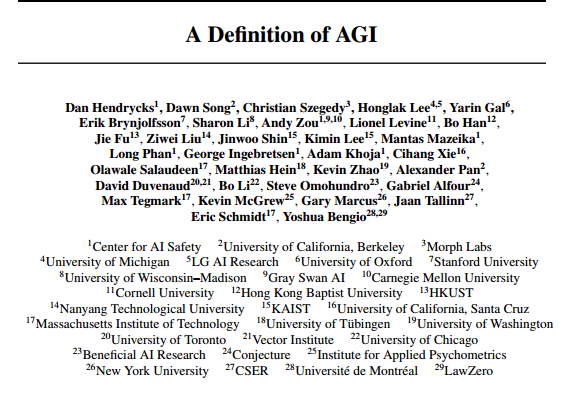 A Definition of AGI

Dan Hendrycks$^{1}$, Dawn Song$^{2}$, Christian Szegedy$^{3}$, Honglak Lee$^{4,5}$, Yarin Gal$^{6}$, Erik Brynjolfsson$^{7}$, Sharon Li$^{8}$, Andy Zou$^{1,9,10}$, Lionel Levine$^{11}$, Bo Han$^{12}$, Jie Fu$^{13}$, Ziwei Liu$^{14}$, Jinwoo Shin$^{15}$, Kimin Lee$^{15}$, Mantas Mazeika$^{1}$, Long Phan$^{1}$, George Ingebretsen$^{1}$, Adam Khoja$^{1}$, Cihang Xie$^{16}$, Olawale Salaudeen$^{17}$, Matthias Hein$^{18}$, Kevin Zhao$^{19}$, Alexander Pan$^{2}$, David Duvenaud$^{20,21}$, Bo Li$^{22}$, Steve Omohundro$^{23}$, Gabriel Alfour$^{24}$, Max Tegmark$^{17}$, Kevin McGrew$^{25}$, Gary Marcus$^{26}$, Jaan Tallinn$^{27}$, Eric Schmidt$^{17}$, Yoshua Bengio$^{28,29}$

$^{1}$Center for AI Safety $^{2}$University of California, Berkeley $^{3}$Morph Labs $^{4}$University of Michigan $^{5}$LG AI Research $^{6}$University of Oxford $^{7}$Stanford University $^{8}$University of Wisconsin–Madison $^{9}$Gray Swan AI $^{10}$Carnegie Mellon University $^{11}$Cornell University $^{12}$Hong Kong Baptist University $^{13}$HKUST $^{14}$Nanyang Technological University $^{15}$KAIST $^{16}$University of California, Santa Cruz $^{17}$Massachusetts Institute of Technology $^{18}$University of Tübingen $^{19}$University of Washington $^{20}$University of Toronto $^{21}$Vector Institute $^{22}$University of Chicago $^{23}$Beneficial AI Research $^{24}$Conjecture $^{25}$Institute for Applied Psychometrics $^{26}$New York University $^{27}$CSER $^{28}$Université de Montréal $^{29}$LawZero